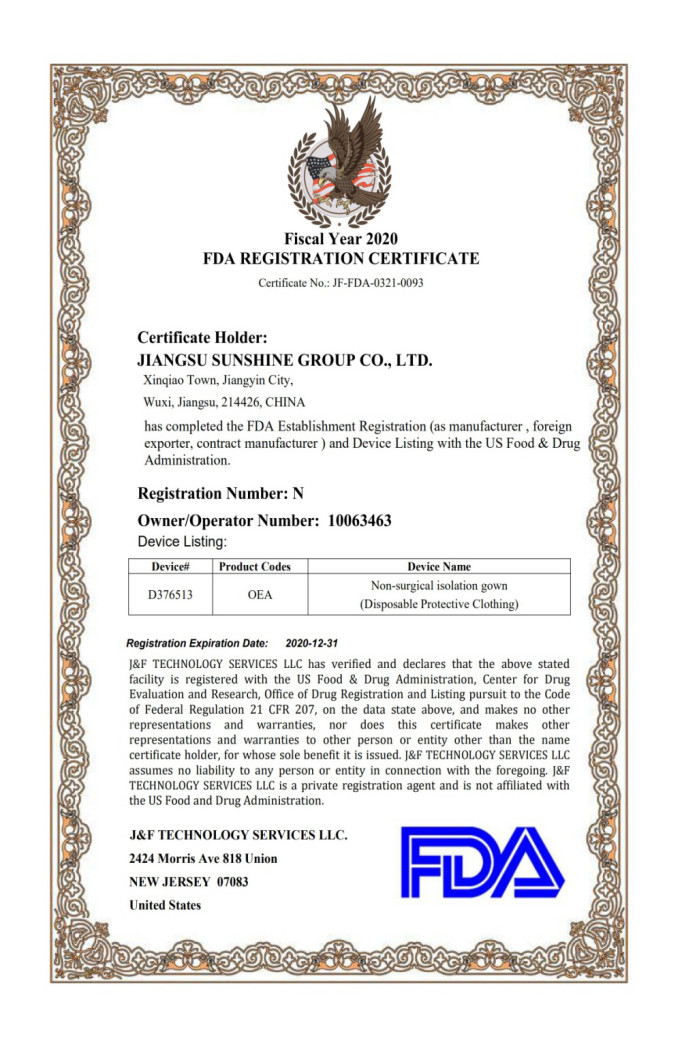 Fiscal Year 2020
FDA REGISTRATION CERTIFICATE
Certificate No.: JF-FDA-0321-0093

Certificate Holder:
JIANGSU SUNSHINE GROUP CO., LTD.
Xinqiao Town, Jiangyin City,
Wuxi, Jiangsu, 214426, CHINA
has completed the FDA Establishment Registration (as manufacturer , foreign exporter, contract manufacturer ) and Device Listing with the US Food & Drug Administration.

Registration Number: N
Owner/Operator Number: 10063463
Device Listing:

| Device# | Product Codes | Device Name |
|---|---|---|
| D376513 | OEA | Non-surgical isolation gown (Disposable Protective Clothing) |

Registration Expiration Date: 2020-12-31
J&F TECHNOLOGY SERVICES LLC has verified and declares that the above stated facility is registered with the US Food & Drug Administration, Center for Drug Evaluation and Research, Office of Drug Registration and Listing pursuit to the Code of Federal Regulation 21 CFR 207, on the data state above, and makes no other representations and warranties, nor does this certificate makes other representations and warranties to other person or entity other than the name certificate holder, for whose sole benefit it is issued. J&F TECHNOLOGY SERVICES LLC assumes no liability to any person or entity in connection with the foregoing. J&F TECHNOLOGY SERVICES LLC is a private registration agent and is not affiliated with the US Food and Drug Administration.

J&F TECHNOLOGY SERVICES LLC.
2424 Morris Ave 818 Union
NEW JERSEY 07083
United States

FDA